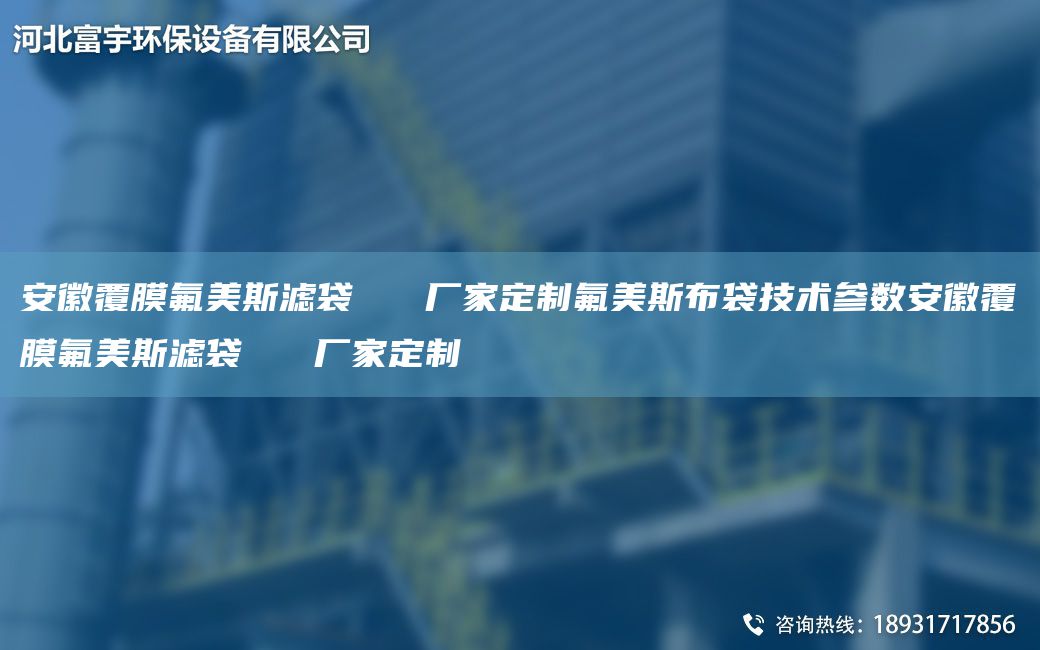 河北富宇环保设备有限公司

安徽覆膜氟美斯滤袋　　厂家定制氟美斯布袋技术参数安徽覆膜氟美斯滤袋　　厂家定制

咨询热线：18931717856